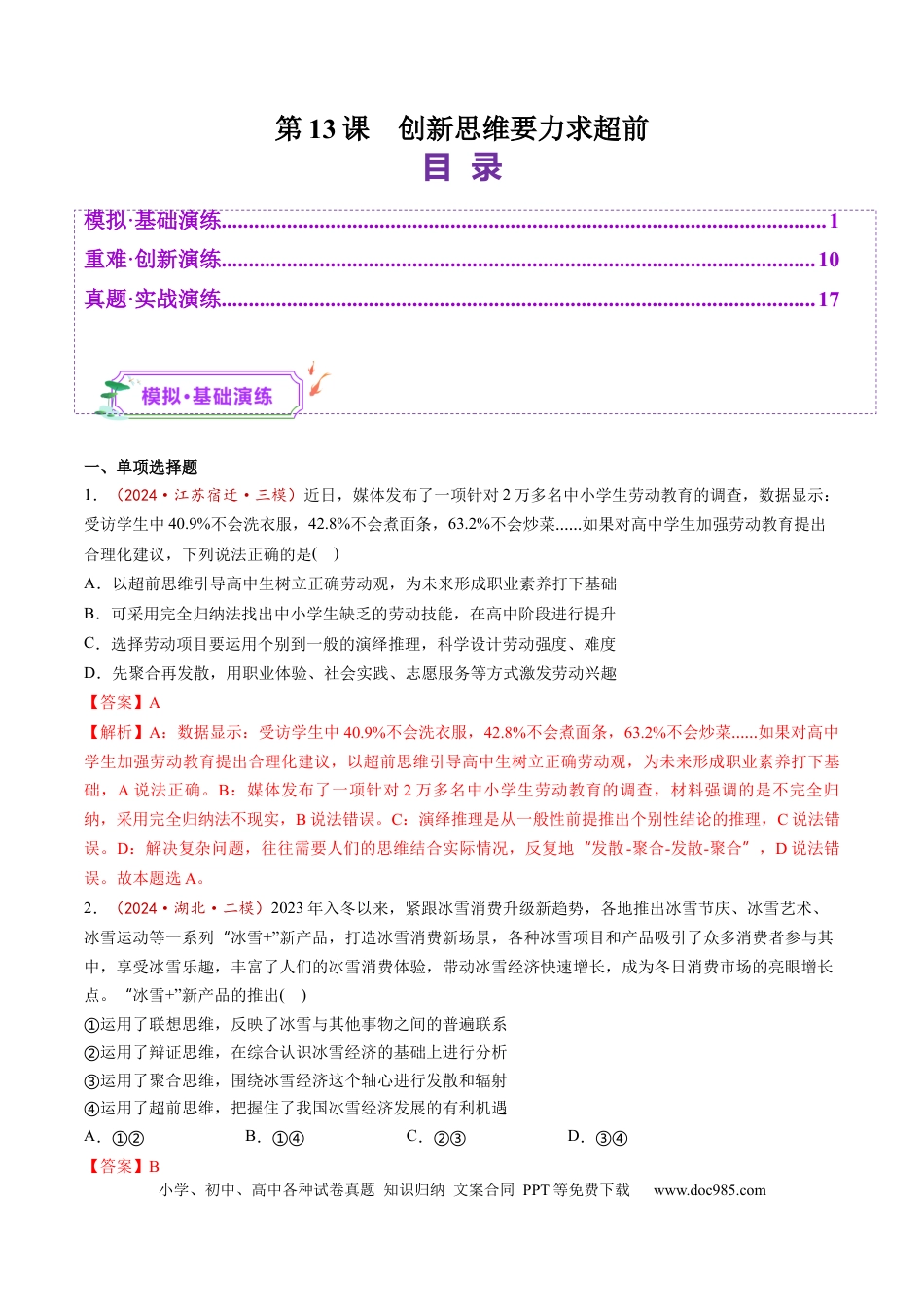 第13课 创新思维要力求超前

目 录

模拟·基础演练 1
重难·创新演练 10
真题·实战演练 17

模拟·基础演练

一、单项选择题

1.（2024·江苏宿迁·三模）近日，媒体发布了一项针对2万多名中小学生劳动教育的调查，数据显示：受访学生中40.9%不会洗衣服，42.8%不会煮面条，63.2%不会炒菜......如果对高中学生加强劳动教育提出合理化建议，下列说法正确的是( )

A．以超前思维引导高中生树立正确劳动观，为未来形成职业素养打下基础

B．可采用完全归纳法找出中小学生缺乏的劳动技能，在高中阶段进行提升

C．选择劳动项目要运用个别到一般的演绎推理，科学设计劳动强度、难度

D．先聚合再发散，用职业体验、社会实践、志愿服务等方式激发劳动兴趣

【答案】A

【解析】A：数据显示：受访学生中40.9%不会洗衣服，42.8%不会煮面条，63.2%不会炒菜......如果对高中学生加强劳动教育提出合理化建议，以超前思维引导高中生树立正确劳动观，为未来形成职业素养打下基础，A说法正确。B：媒体发布了一项针对2万多名中小学生劳动教育的调查，材料强调的是不完全归纳，采用完全归纳法不现实，B说法错误。C：演绎推理是从一般性前提推出个别性结论的推理，C说法错误。D：解决复杂问题，往往需要人们的思维结合实际情况，反复地“发散-聚合-发散-聚合”，D说法错误。故本题选A。

2.（2024·湖北·二模）2023年入冬以来，紧跟冰雪消费升级新趋势，各地推出冰雪节庆、冰雪艺术、冰雪运动等一系列“冰雪+”新产品，打造冰雪消费新场景，各种冰雪项目和产品吸引了众多消费者参与其中，享受冰雪乐趣，丰富了人们的冰雪消费体验，带动冰雪经济快速增长，成为冬日消费市场的亮眼增长点。“冰雪+”新产品的推出( )

①运用了联想思维，反映了冰雪与其他事物之间的普遍联系
②运用了辩证思维，在综合认识冰雪经济的基础上进行分析
③运用了聚合思维，围绕冰雪经济这个轴心进行发散和辐射
④运用了超前思维，把握住了我国冰雪经济发展的有利机遇

A．①② B．①④ C．②③ D．③④

【答案】B

小学、初中、高中各种试卷真题 知识归纳 文案合同 PPT等免费下载 www.doc985.com